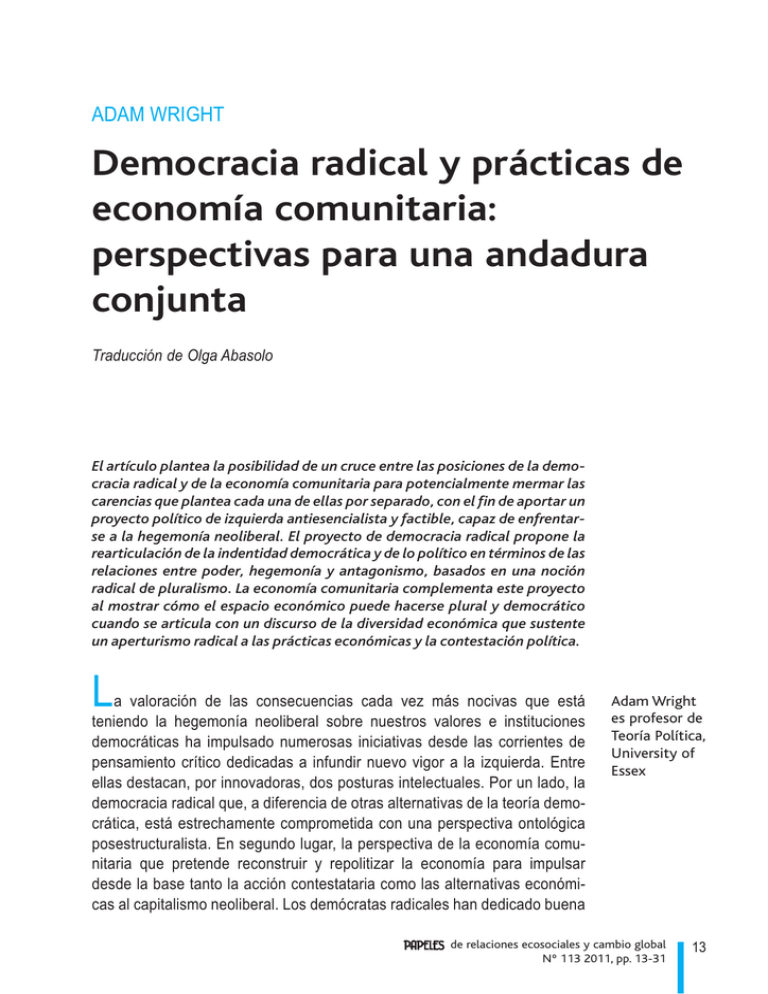 ADAM WRIGHT

Democracia radical y prácticas de economía comunitaria: perspectivas para una andadura conjunta

Traducción de Olga Abasolo

El artículo plantea la posibilidad de un cruce entre las posiciones de la democracia radical y de la economía comunitaria para potencialmente mermar las carencias que plantea cada una de ellas por separado, con el fin de aportar un proyecto político de izquierda antiesencialista y factible, capaz de enfrentarse a la hegemonía neoliberal. El proyecto de democracia radical propone la rearticulación de la indentidad democrática y de lo político en términos de las relaciones entre poder, hegemonía y antagonismo, basados en una noción radical de pluralismo. La economía comunitaria complementa este proyecto al mostrar cómo el espacio económico puede hacerse plural y democrático cuando se articula con un discurso de la diversidad económica que sustente un aperturismo radical a las prácticas económicas y la contestación política.

La valoración de las consecuencias cada vez más nocivas que está teniendo la hegemonía neoliberal sobre nuestros valores e instituciones democráticas ha impulsado numerosas iniciativas desde las corrientes de pensamiento crítico dedicadas a infundir nuevo vigor a la izquierda. Entre ellas destacan, por innovadoras, dos posturas intelectuales. Por un lado, la democracia radical que, a diferencia de otras alternativas de la teoría democrática, está estrechamente comprometida con una perspectiva ontológica posestructuralista. En segundo lugar, la perspectiva de la economía comunitaria que pretende reconstruir y repolitizar la economía para impulsar desde la base tanto la acción contestataria como las alternativas económicas al capitalismo neoliberal. Los demócratas radicales han dedicado buena

Adam Wright es profesor de Teoría Política, University of Essex

PAPELES de relaciones ecosociales y cambio global
Nº 113 2011, pp. 13-31

13